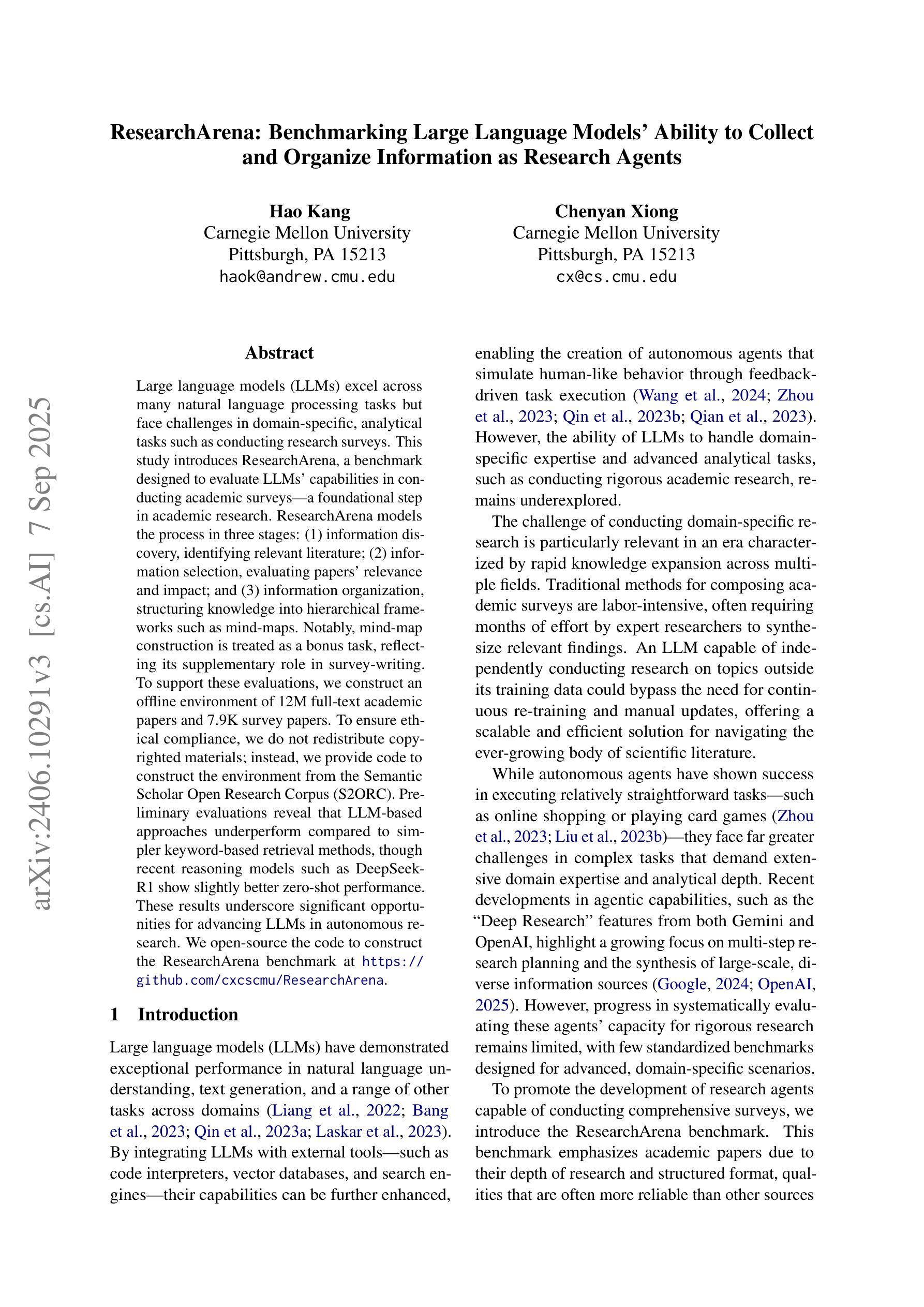 ResearchArena: Benchmarking Large Language Models' Ability to Collect and Organize Information as Research Agents

Hao Kang
Carnegie Mellon University
Pittsburgh, PA 15213
haok@andrew.cmu.edu

Chenyan Xiong
Carnegie Mellon University
Pittsburgh, PA 15213
cx@cs.cmu.edu

arXiv:2406.10291v3 [cs.AI] 7 Sep 2025

Abstract

Large language models (LLMs) excel across many natural language processing tasks but face challenges in domain-specific, analytical tasks such as conducting research surveys. This study introduces ResearchArena, a benchmark designed to evaluate LLMs' capabilities in conducting academic surveys—a foundational step in academic research. ResearchArena models the process in three stages: (1) information discovery, identifying relevant literature; (2) information selection, evaluating papers' relevance and impact; and (3) information organization, structuring knowledge into hierarchical frameworks such as mind-maps. Notably, mind-map construction is treated as a bonus task, reflecting its supplementary role in survey-writing. To support these evaluations, we construct an offline environment of 12M full-text academic papers and 7.9K survey papers. To ensure ethical compliance, we do not redistribute copyrighted materials; instead, we provide code to construct the environment from the Semantic Scholar Open Research Corpus (S2ORC). Preliminary evaluations reveal that LLM-based approaches underperform compared to simpler keyword-based retrieval methods, though recent reasoning models such as DeepSeek-R1 show slightly better zero-shot performance. These results underscore significant opportunities for advancing LLMs in autonomous research. We open-source the code to construct the ResearchArena benchmark at https://github.com/cxcscmu/ResearchArena.

1 Introduction

Large language models (LLMs) have demonstrated exceptional performance in natural language understanding, text generation, and a range of other tasks across domains (Liang et al., 2022; Bang et al., 2023; Qin et al., 2023a; Laskar et al., 2023). By integrating LLMs with external tools—such as code interpreters, vector databases, and search engines—their capabilities can be further enhanced, enabling the creation of autonomous agents that simulate human-like behavior through feedback-driven task execution (Wang et al., 2024; Zhou et al., 2023; Qin et al., 2023b; Qian et al., 2023). However, the ability of LLMs to handle domain-specific expertise and advanced analytical tasks, such as conducting rigorous academic research, remains underexplored.

The challenge of conducting domain-specific research is particularly relevant in an era characterized by rapid knowledge expansion across multiple fields. Traditional methods for composing academic surveys are labor-intensive, often requiring months of effort by expert researchers to synthesize relevant findings. An LLM capable of independently conducting research on topics outside its training data could bypass the need for continuous re-training and manual updates, offering a scalable and efficient solution for navigating the ever-growing body of scientific literature.

While autonomous agents have shown success in executing relatively straightforward tasks—such as online shopping or playing card games (Zhou et al., 2023; Liu et al., 2023b)—they face far greater challenges in complex tasks that demand extensive domain expertise and analytical depth. Recent developments in agentic capabilities, such as the "Deep Research" features from both Gemini and OpenAI, highlight a growing focus on multi-step research planning and the synthesis of large-scale, diverse information sources (Google, 2024; OpenAI, 2025). However, progress in systematically evaluating these agents' capacity for rigorous research remains limited, with few standardized benchmarks designed for advanced, domain-specific scenarios.

To promote the development of research agents capable of conducting comprehensive surveys, we introduce the ResearchArena benchmark. This benchmark emphasizes academic papers due to their depth of research and structured format, qualities that are often more reliable than other sources